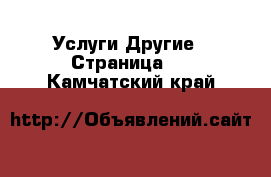 Услуги Другие
Страница
Камчатский край

http://Объявлений.сайт